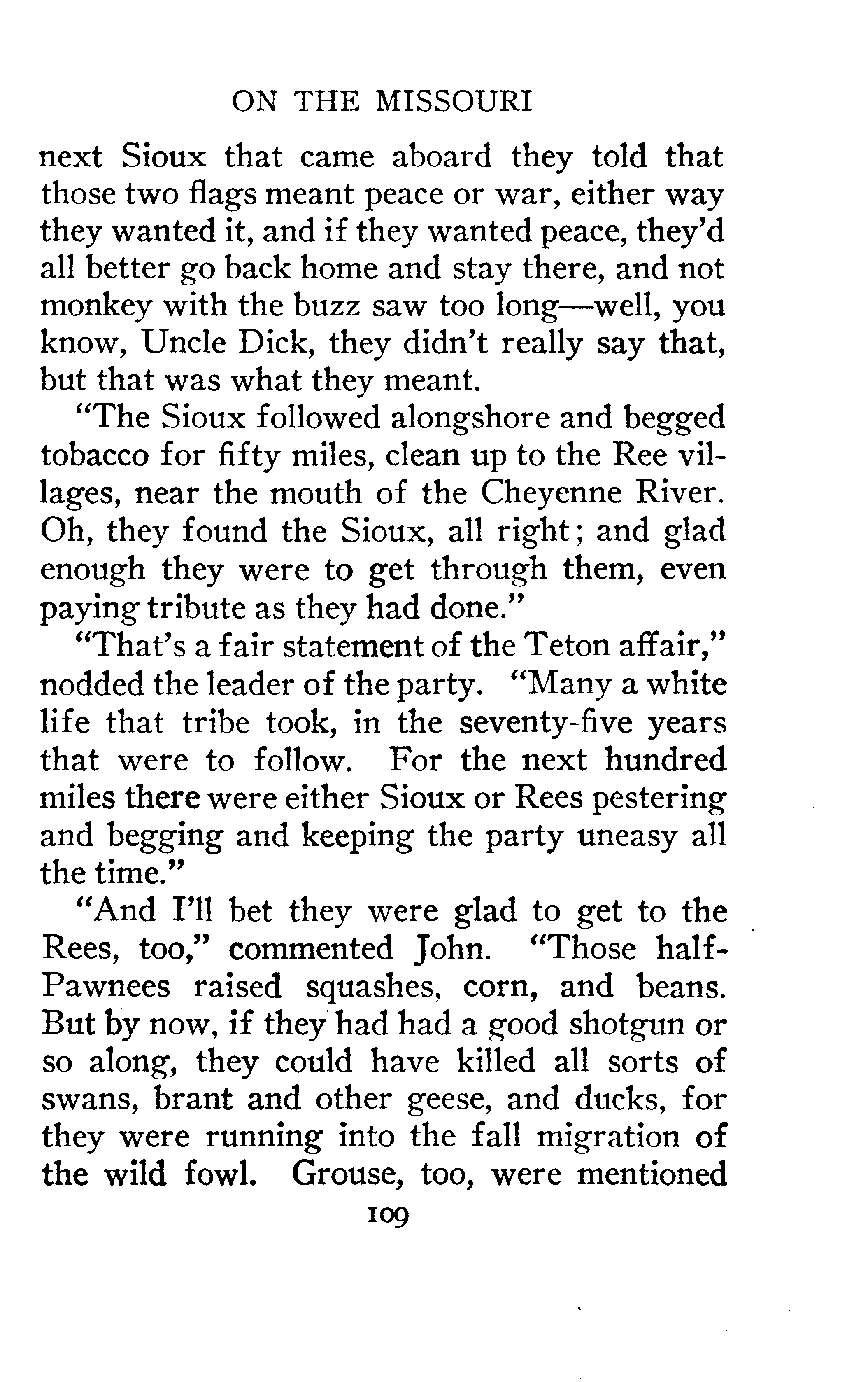 ON THE MISSOURI

next Sioux that came aboard they told that those two flags meant peace or war, either way they wanted it, and if they wanted peace, they'd all better go back home and stay there, and not monkey with the buzz saw too long—well, you know, Uncle Dick, they didn't really say that, but that was what they meant.

"The Sioux followed alongshore and begged tobacco for fifty miles, clean up to the Ree villages, near the mouth of the Cheyenne River. Oh, they found the Sioux, all right; and glad enough they were to get through them, even paying tribute as they had done."

"That's a fair statement of the Teton affair," nodded the leader of the party. "Many a white life that tribe took, in the seventy-five years that were to follow. For the next hundred miles there were either Sioux or Rees pestering and begging and keeping the party uneasy all the time."

"And I'll bet they were glad to get to the Rees, too," commented John. "Those half-Pawnees raised squashes, corn, and beans. But by now, if they had had a good shotgun or so along, they could have killed all sorts of swans, brant and other geese, and ducks, for they were running into the fall migration of the wild fowl. Grouse, too, were mentioned

109